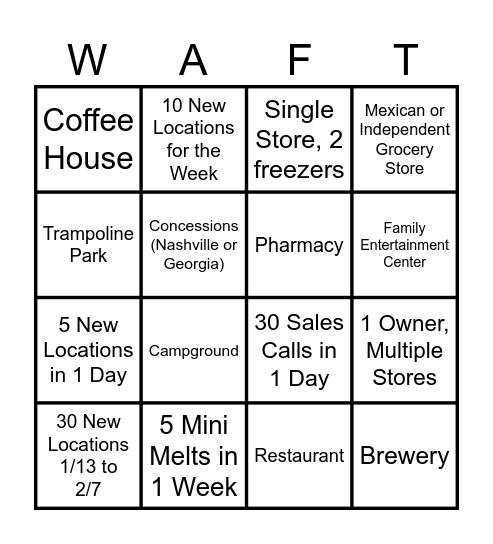 | W | A | F | T |
|---|---|---|---|
| Coffee House | 10 New Locations for the Week | Single Store, 2 freezers | Mexican or Independent Grocery Store |
| Trampoline Park | Concessions (Nashville or Georgia) | Pharmacy | Family Entertainment Center |
| 5 New Locations in 1 Day | Campground | 30 Sales Calls in 1 Day | 1 Owner, Multiple Stores |
| 30 New Locations 1/13 to 2/7 | 5 Mini Melts in 1 Week | Restaurant | Brewery |